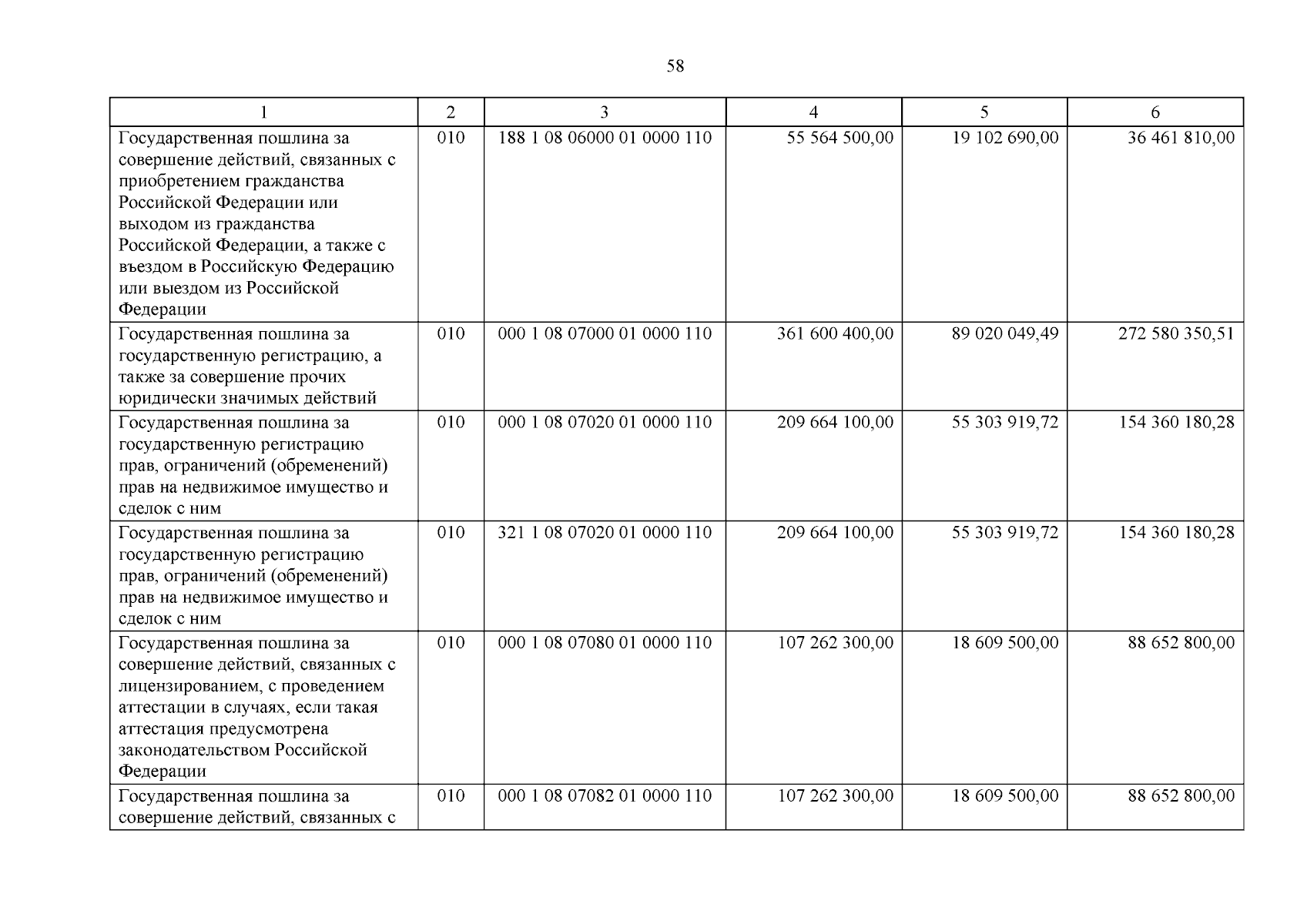 58

| 1 | 2 | 3 | 4 | 5 | 6 |
|---|---|---|---|---|---|
| Государственная пошлина за совершение действий, связанных с приобретением гражданства Российской Федерации или выходом из гражданства Российской Федерации, а также с въездом в Российскую Федерацию или выездом из Российской Федерации | 010 | 188 1 08 06000 01 0000 110 | 55 564 500,00 | 19 102 690,00 | 36 461 810,00 |
| Государственная пошлина за государственную регистрацию, а также за совершение прочих юридически значимых действий | 010 | 000 1 08 07000 01 0000 110 | 361 600 400,00 | 89 020 049,49 | 272 580 350,51 |
| Государственная пошлина за государственную регистрацию прав, ограничений (обременений) прав на недвижимое имущество и сделок с ним | 010 | 000 1 08 07020 01 0000 110 | 209 664 100,00 | 55 303 919,72 | 154 360 180,28 |
| Государственная пошлина за государственную регистрацию прав, ограничений (обременений) прав на недвижимое имущество и сделок с ним | 010 | 321 1 08 07020 01 0000 110 | 209 664 100,00 | 55 303 919,72 | 154 360 180,28 |
| Государственная пошлина за совершение действий, связанных с лицензированием, с проведением аттестации в случаях, если такая аттестация предусмотрена законодательством Российской Федерации | 010 | 000 1 08 07080 01 0000 110 | 107 262 300,00 | 18 609 500,00 | 88 652 800,00 |
| Государственная пошлина за совершение действий, связанных с | 010 | 000 1 08 07082 01 0000 110 | 107 262 300,00 | 18 609 500,00 | 88 652 800,00 |